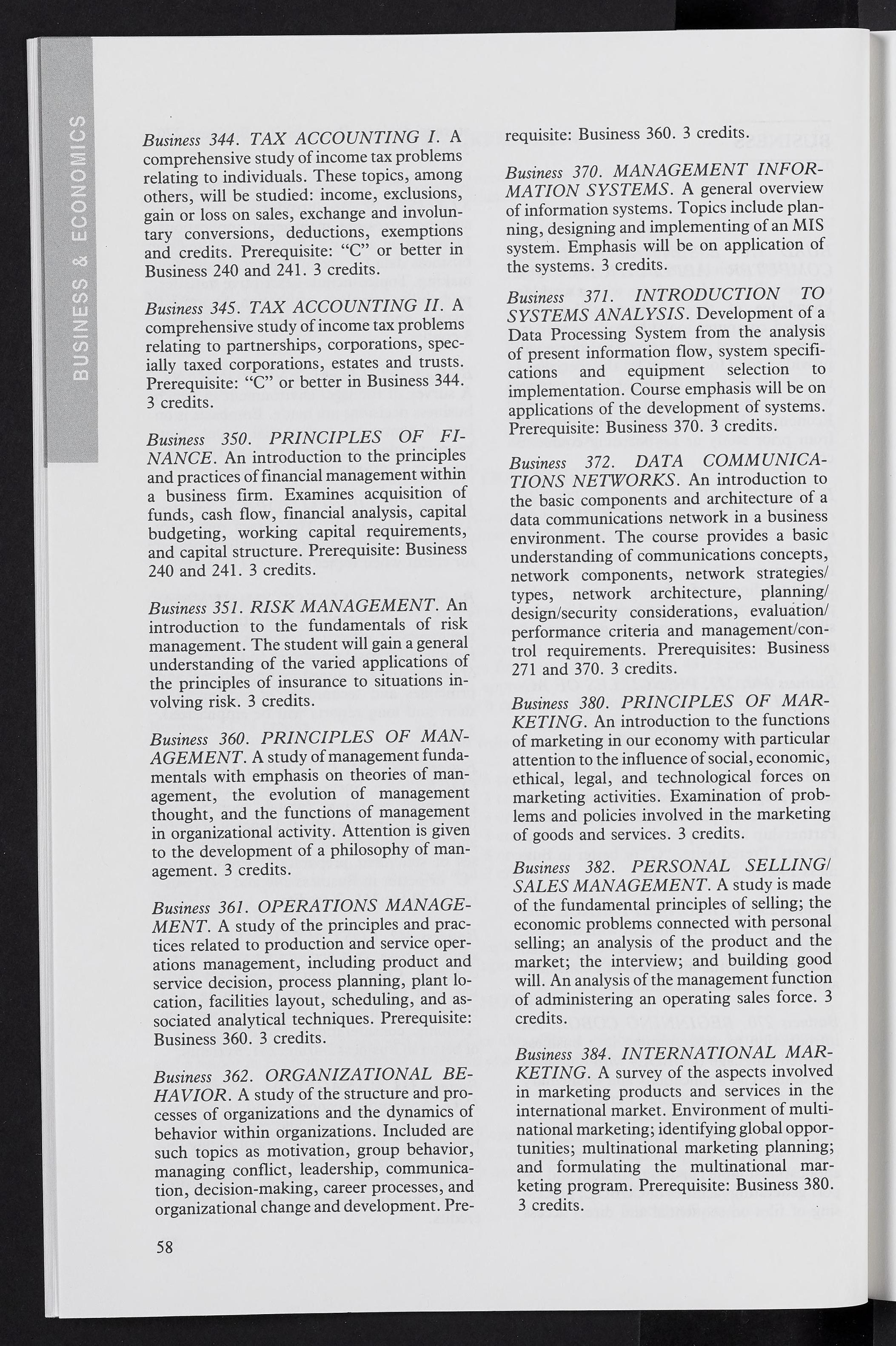 BUSINESS & ECONOMICS

Business 344. TAX ACCOUNTING I. A comprehensive study of income tax problems relating to individuals. These topics, among others, will be studied: income, exclusions, gain or loss on sales, exchange and involuntary conversions, deductions, exemptions and credits. Prerequisite: "C" or better in Business 240 and 241. 3 credits.

Business 345. TAX ACCOUNTING II. A comprehensive study of income tax problems relating to partnerships, corporations, specially taxed corporations, estates and trusts. Prerequisite: "C" or better in Business 344. 3 credits.

Business 350. PRINCIPLES OF FINANCE. An introduction to the principles and practices of financial management within a business firm. Examines acquisition of funds, cash flow, financial analysis, capital budgeting, working capital requirements, and capital structure. Prerequisite: Business 240 and 241. 3 credits.

Business 351. RISK MANAGEMENT. An introduction to the fundamentals of risk management. The student will gain a general understanding of the varied applications of the principles of insurance to situations involving risk. 3 credits.

Business 360. PRINCIPLES OF MANAGEMENT. A study of management fundamentals with emphasis on theories of management, the evolution of management thought, and the functions of management in organizational activity. Attention is given to the development of a philosophy of management. 3 credits.

Business 361. OPERATIONS MANAGEMENT. A study of the principles and practices related to production and service operations management, including product and service decision, process planning, plant location, facilities layout, scheduling, and associated analytical techniques. Prerequisite: Business 360. 3 credits.

Business 362. ORGANIZATIONAL BEHAVIOR. A study of the structure and processes of organizations and the dynamics of behavior within organizations. Included are such topics as motivation, group behavior, managing conflict, leadership, communication, decision-making, career processes, and organizational change and development. Prerequisite: Business 360. 3 credits.

Business 370. MANAGEMENT INFORMATION SYSTEMS. A general overview of information systems. Topics include planning, designing and implementing of an MIS system. Emphasis will be on application of the systems. 3 credits.

Business 371. INTRODUCTION TO SYSTEMS ANALYSIS. Development of a Data Processing System from the analysis of present information flow, system specifications and equipment selection to implementation. Course emphasis will be on applications of the development of systems. Prerequisite: Business 370. 3 credits.

Business 372. DATA COMMUNICATIONS NETWORKS. An introduction to the basic components and architecture of a data communications network in a business environment. The course provides a basic understanding of communications concepts, network components, network strategies/types, network architecture, planning/design/security considerations, evaluation/performance criteria and management/control requirements. Prerequisites: Business 271 and 370. 3 credits.

Business 380. PRINCIPLES OF MARKETING. An introduction to the functions of marketing in our economy with particular attention to the influence of social, economic, ethical, legal, and technological forces on marketing activities. Examination of problems and policies involved in the marketing of goods and services. 3 credits.

Business 382. PERSONAL SELLING/SALES MANAGEMENT. A study is made of the fundamental principles of selling; the economic problems connected with personal selling; an analysis of the product and the market; the interview; and building good will. An analysis of the management function of administering an operating sales force. 3 credits.

Business 384. INTERNATIONAL MARKETING. A survey of the aspects involved in marketing products and services in the international market. Environment of multinational marketing; identifying global opportunities; multinational marketing planning; and formulating the multinational marketing program. Prerequisite: Business 380. 3 credits.

58